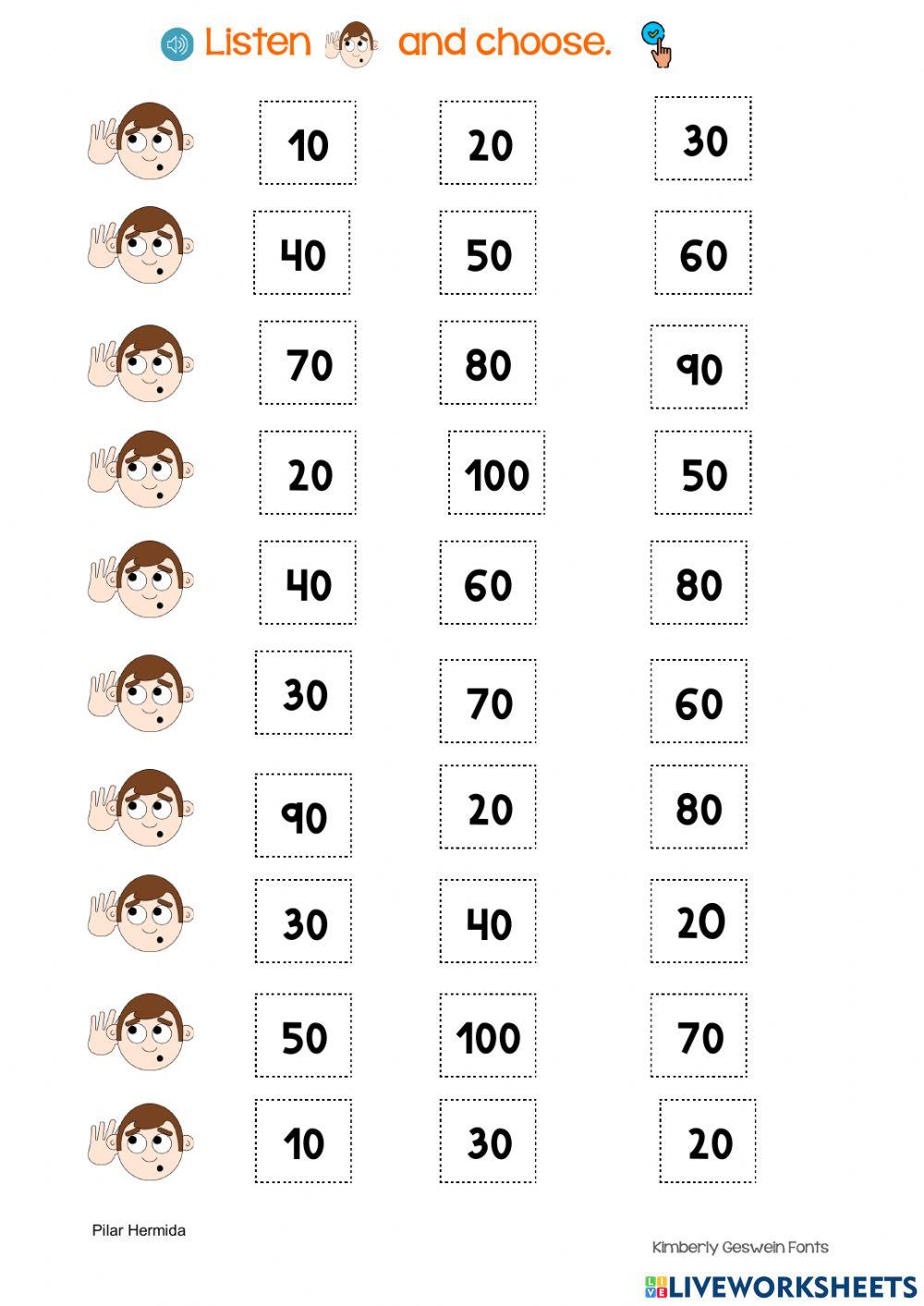 Listen and choose.

10 20 30

40 50 60

70 80 90

20 100 50

40 60 80

30 70 60

90 20 80

30 40 20

50 100 70

10 30 20

Pilar Hermida

Kimberly Geswein Fonts

LIVEWORKSHEETS